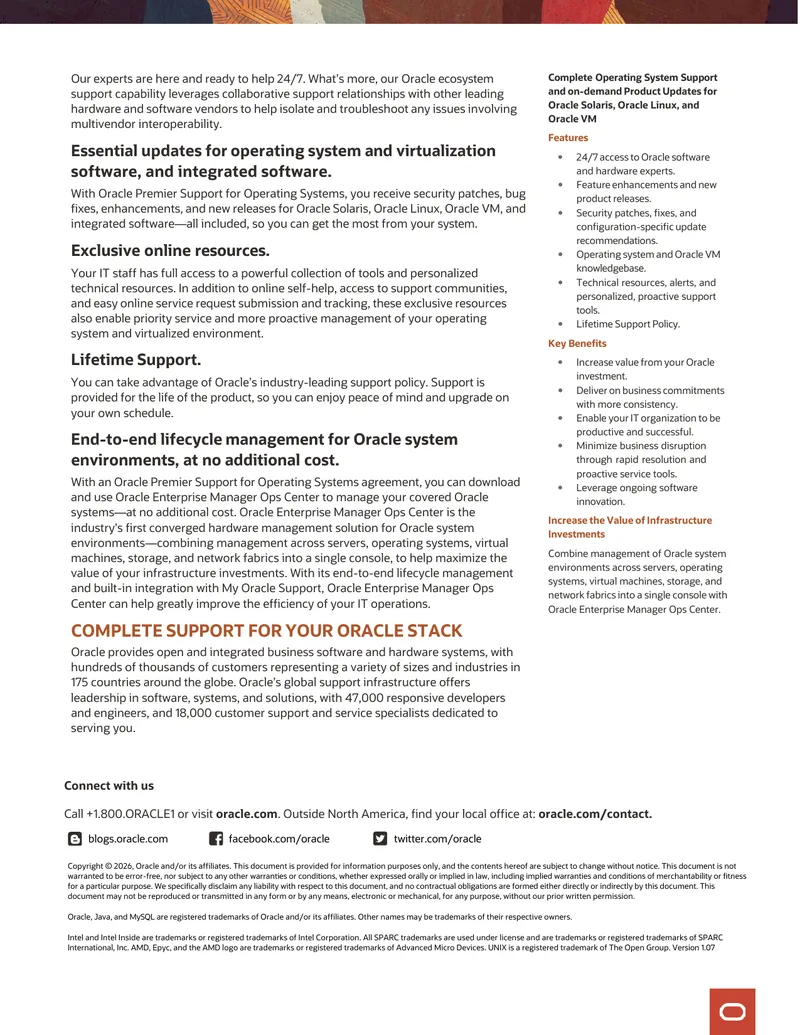 Our experts are here and ready to help 24/7. What's more, our Oracle ecosystem support capability leverages collaborative support relationships with other leading hardware and software vendors to help isolate and troubleshoot any issues involving multivendor interoperability.

Essential updates for operating system and virtualization software, and integrated software.

With Oracle Premier Support for Operating Systems, you receive security patches, bug fixes, enhancements, and new releases for Oracle Solaris, Oracle Linux, Oracle VM, and integrated software—all included, so you can get the most from your system.

Exclusive online resources.

Your IT staff has full access to a powerful collection of tools and personalized technical resources. In addition to online self-help, access to support communities, and easy online service request submission and tracking, these exclusive resources also enable priority service and more proactive management of your operating system and virtualized environment.

Lifetime Support.

You can take advantage of Oracle's industry-leading support policy. Support is provided for the life of the product, so you can enjoy peace of mind and upgrade on your own schedule.

End-to-end lifecycle management for Oracle system environments, at no additional cost.

With an Oracle Premier Support for Operating Systems agreement, you can download and use Oracle Enterprise Manager Ops Center to manage your covered Oracle systems—at no additional cost. Oracle Enterprise Manager Ops Center is the industry's first converged hardware management solution for Oracle system environments—combining management across servers, operating systems, virtual machines, storage, and network fabrics into a single console, to help maximize the value of your infrastructure investments. With its end-to-end lifecycle management and built-in integration with My Oracle Support, Oracle Enterprise Manager Ops Center can help greatly improve the efficiency of your IT operations.

COMPLETE SUPPORT FOR YOUR ORACLE STACK

Oracle provides open and integrated business software and hardware systems, with hundreds of thousands of customers representing a variety of sizes and industries in 175 countries around the globe. Oracle's global support infrastructure offers leadership in software, systems, and solutions, with 47,000 responsive developers and engineers, and 18,000 customer support and service specialists dedicated to serving you.

Complete Operating System Support and on-demand Product Updates for Oracle Solaris, Oracle Linux, and Oracle VM

Features

• 24/7 access to Oracle software and hardware experts.
• Feature enhancements and new product releases.
• Security patches, fixes, and configuration-specific update recommendations.
• Operating system and Oracle VM knowledgebase.
• Technical resources, alerts, and personalized, proactive support tools.
• Lifetime Support Policy.

Key Benefits

• Increase value from your Oracle investment.
• Deliver on business commitments with more consistency.
• Enable your IT organization to be productive and successful.
• Minimize business disruption through rapid resolution and proactive service tools.
• Leverage ongoing software innovation.

Increase the Value of Infrastructure Investments

Combine management of Oracle system environments across servers, operating systems, virtual machines, storage, and network fabrics into a single console with Oracle Enterprise Manager Ops Center.

Connect with us

Call +1.800.ORACLE1 or visit oracle.com. Outside North America, find your local office at: oracle.com/contact.

blogs.oracle.com facebook.com/oracle twitter.com/oracle

Copyright © 2026, Oracle and/or its affiliates. This document is provided for information purposes only, and the contents hereof are subject to change without notice. This document is not warranted to be error-free, nor subject to any other warranties or conditions, whether expressed orally or implied in law, including implied warranties and conditions of merchantability or fitness for a particular purpose. We specifically disclaim any liability with respect to this document, and no contractual obligations are formed either directly or indirectly by this document. This document may not be reproduced or transmitted in any form or by any means, electronic or mechanical, for any purpose, without our prior written permission.

Oracle, Java, and MySQL are registered trademarks of Oracle and/or its affiliates. Other names may be trademarks of their respective owners.

Intel and Intel Inside are trademarks or registered trademarks of Intel Corporation. All SPARC trademarks are used under license and are trademarks or registered trademarks of SPARC International, Inc. AMD, Epyc, and the AMD logo are trademarks or registered trademarks of Advanced Micro Devices. UNIX is a registered trademark of The Open Group. Version 1.07